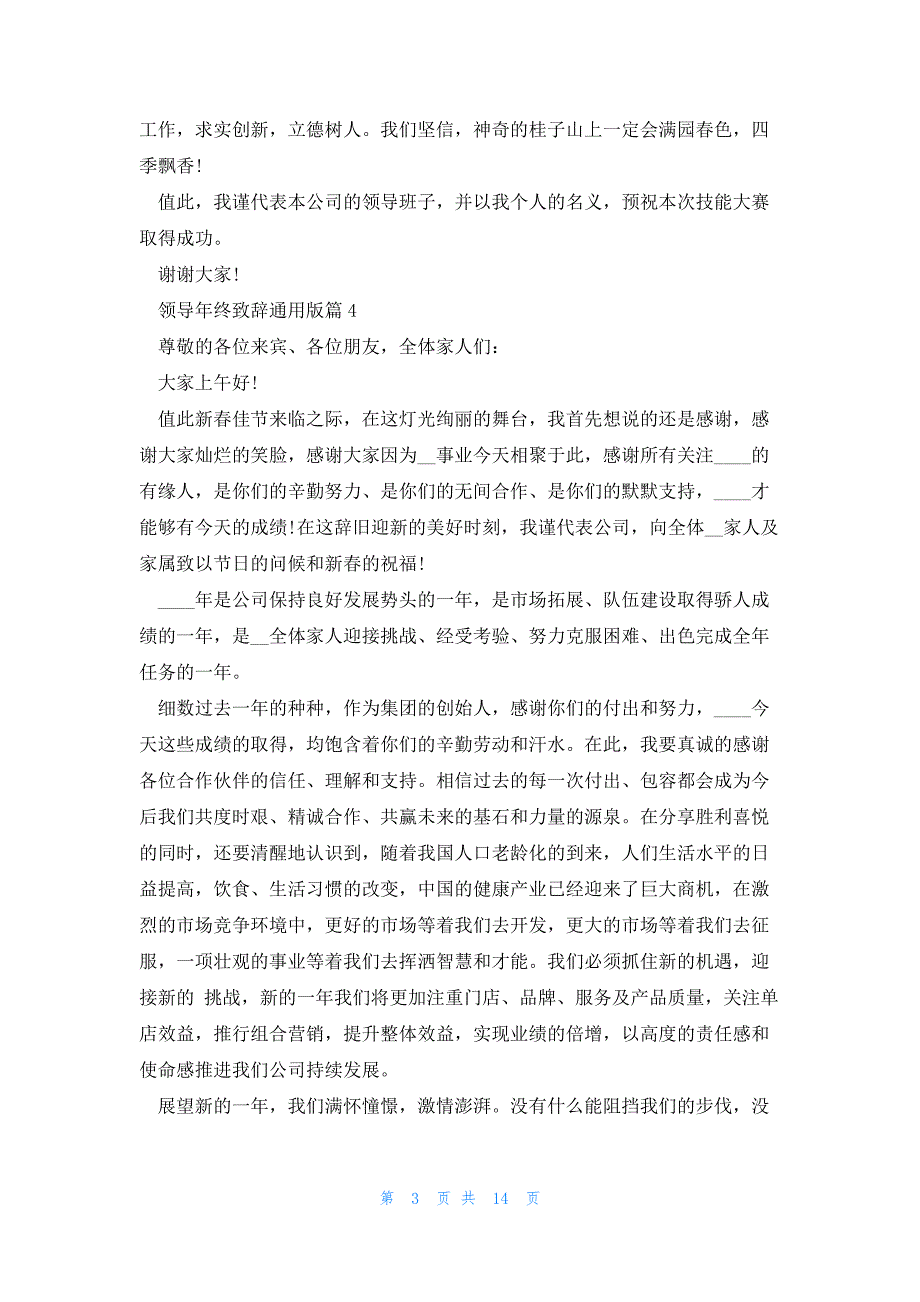 工作，求实创新，立德树人。我们坚信，神奇的桂子山上一定会满园春色，四季飘香！

值此，我谨代表本公司的领导班子，并以我个人的名义，预祝本次技能大赛取得成功。

谢谢大家！

领导年终致辞通用版篇 4

尊敬的各位来宾、各位朋友，全体家人们：

大家上午好！

值此新春佳节来临之际，在这灯光绚丽的舞台，我首先想说的还是感谢，感谢大家灿烂的笑脸，感谢大家因为__事业今天相聚于此，感谢所有关注____的有缘人，是你们的辛勤努力、是你们的无间合作、是你们的默默支持，____才能够有今天的成绩！在这辞旧迎新的美好时刻，我谨代表公司，向全体__家人及家属致以节日的问候和新春的祝福！

____年是公司保持良好发展势头的一年，是市场拓展、队伍建设取得骄人成绩的一年，是__全体家人迎接挑战、经受考验、努力克服困难、出色完成全年任务的一年。

细数过去一年的种种，作为集团的创始人，感谢你们的付出和努力，____今天这些成绩的取得，均饱含着你们的辛勤劳动和汗水。在此，我要真诚的感谢各位合作伙伴的信任、理解和支持。相信过去的每一次付出、包容都会成为今后我们共度时艰、精诚合作、共赢未来的基石和力量的源泉。在分享胜利喜悦的同时，还要清醒地认识到，随着我国人口老龄化的到来，人们生活水平的日益提高，饮食、生活习惯的改变，中国的健康产业已经迎来了巨大商机，在激烈的市场竞争环境中，更好的市场等着我们去开发，更大的市场等着我们去征服，一项壮观的事业等着我们去挥洒智慧和才能。我们必须抓住新的机遇，迎接新的 挑战，新的一年我们将更加注重门店、品牌、服务及产品质量，关注单店效益，推行组合营销，提升整体效益，实现业绩的倍增，以高度的责任感和使命感推进我们公司持续发展。

展望新的一年，我们满怀憧憬，激情澎湃。没有什么能阻挡我们的步伐，没

第 3 页 共 14 页